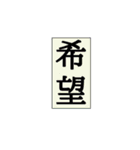 希望